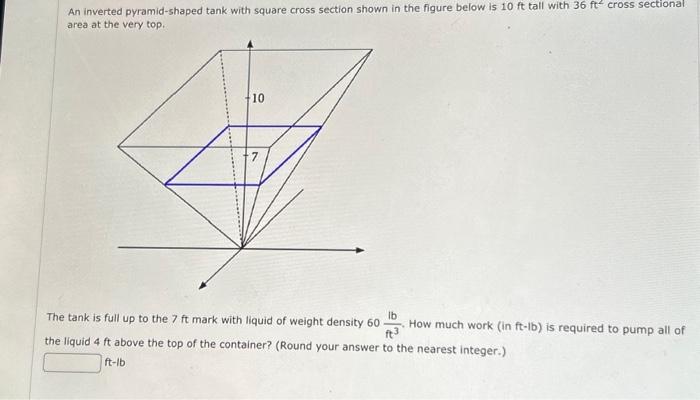 An inverted pyramid-shaped tank with square cross section shown in the figure below is 10 ft tall with 36 $ft^2$ cross sectional area at the very top.

10

7

The tank is full up to the 7 ft mark with liquid of weight density 60 $\frac{lb}{ft^3}$. How much work (in ft-lb) is required to pump all of the liquid 4 ft above the top of the container? (Round your answer to the nearest integer.)

ft-lb